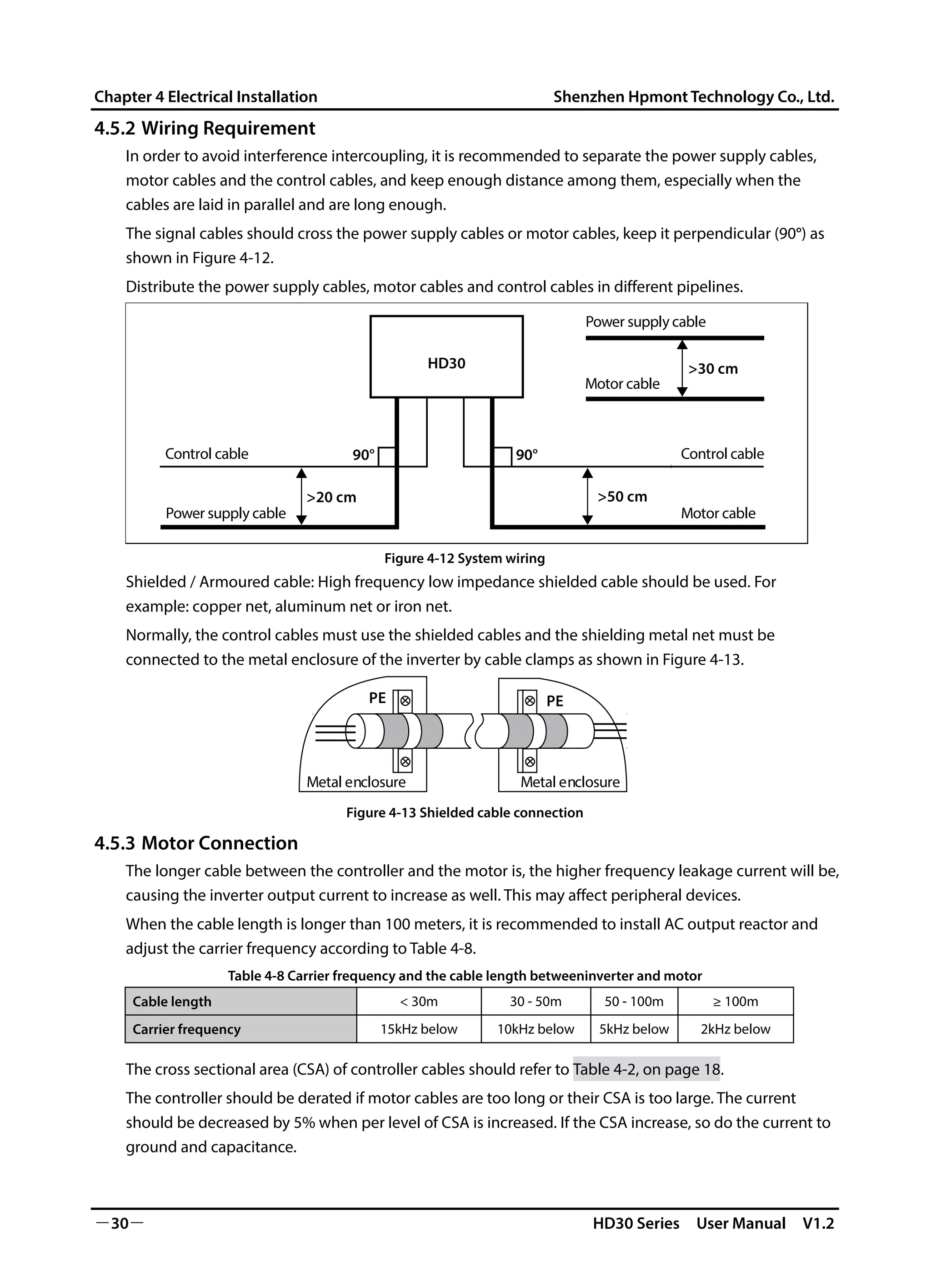 Chapter 4 Electrical Installation

Shenzhen Hpmont Technology Co., Ltd.

4.5.2 Wiring Requirement

In order to avoid interference intercoupling, it is recommended to separate the power supply cables, motor cables and the control cables, and keep enough distance among them, especially when the cables are laid in parallel and are long enough.

The signal cables should cross the power supply cables or motor cables, keep it perpendicular (90°) as shown in Figure 4-12.

Distribute the power supply cables, motor cables and control cables in different pipelines.

HD30

Power supply cable

>30 cm

Motor cable

Control cable

90°

90°

Control cable

>20 cm

Power supply cable

>50 cm

Motor cable

Figure 4-12 System wiring

Shielded / Armoured cable: High frequency low impedance shielded cable should be used. For example: copper net, aluminum net or iron net.

Normally, the control cables must use the shielded cables and the shielding metal net must be connected to the metal enclosure of the inverter by cable clamps as shown in Figure 4-13.

PE

PE

Metal enclosure

Metal enclosure

Figure 4-13 Shielded cable connection

4.5.3 Motor Connection

The longer cable between the controller and the motor is, the higher frequency leakage current will be, causing the inverter output current to increase as well. This may affect peripheral devices.

When the cable length is longer than 100 meters, it is recommended to install AC output reactor and adjust the carrier frequency according to Table 4-8.

Table 4-8 Carrier frequency and the cable length betweeninverter and motor

| Cable length | < 30m | 30 - 50m | 50 - 100m | ≥ 100m |
|---|---|---|---|---|
| Carrier frequency | 15kHz below | 10kHz below | 5kHz below | 2kHz below |

The cross sectional area (CSA) of controller cables should refer to Table 4-2, on page 18.

The controller should be derated if motor cables are too long or their CSA is too large. The current should be decreased by 5% when per level of CSA is increased. If the CSA increase, so do the current to ground and capacitance.

—30—

HD30 Series User Manual V1.2